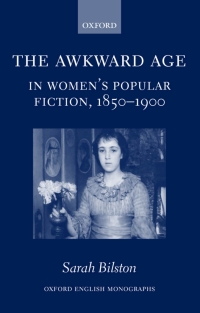 OXFORD

THE AWKWARD AGE

IN WOMEN'S POPULAR FICTION, 1850–1900

Sarah Bilston

OXFORD ENGLISH MONOGRAPHS